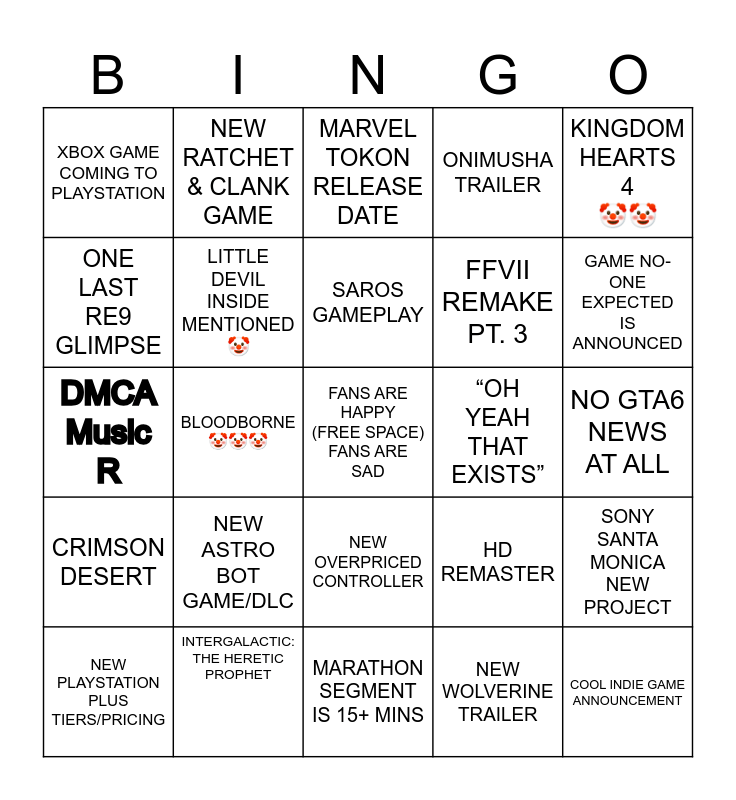 | B | I | N | G | O |
|---|---|---|---|---|
| XBOX GAME COMING TO PLAYSTATION | NEW RATCHET & CLANK GAME | MARVEL TOKON RELEASE DATE | ONIMUSHA TRAILER | KINGDOM HEARTS 4 🤡🤡 |
| ONE LAST RE9 GLIMPSE | LITTLE DEVIL INSIDE MENTIONED 🤡 | SAROS GAMEPLAY | FFVII REMAKE PT. 3 | GAME NO-ONE EXPECTED IS ANNOUNCED |
| DMCA Music R | BLOODBORNE 🤡🤡🤡 | FANS ARE HAPPY (FREE SPACE) FANS ARE SAD | “OH YEAH THAT EXISTS” | NO GTA6 NEWS AT ALL |
| CRIMSON DESERT | NEW ASTRO BOT GAME/DLC | NEW OVERPRICED CONTROLLER | HD REMASTER | SONY SANTA MONICA NEW PROJECT |
| NEW PLAYSTATION PLUS TIERS/PRICING | INTERGALACTIC: THE HERETIC PROPHET | MARATHON SEGMENT IS 15+ MINS | NEW WOLVERINE TRAILER | COOL INDIE GAME ANNOUNCEMENT |